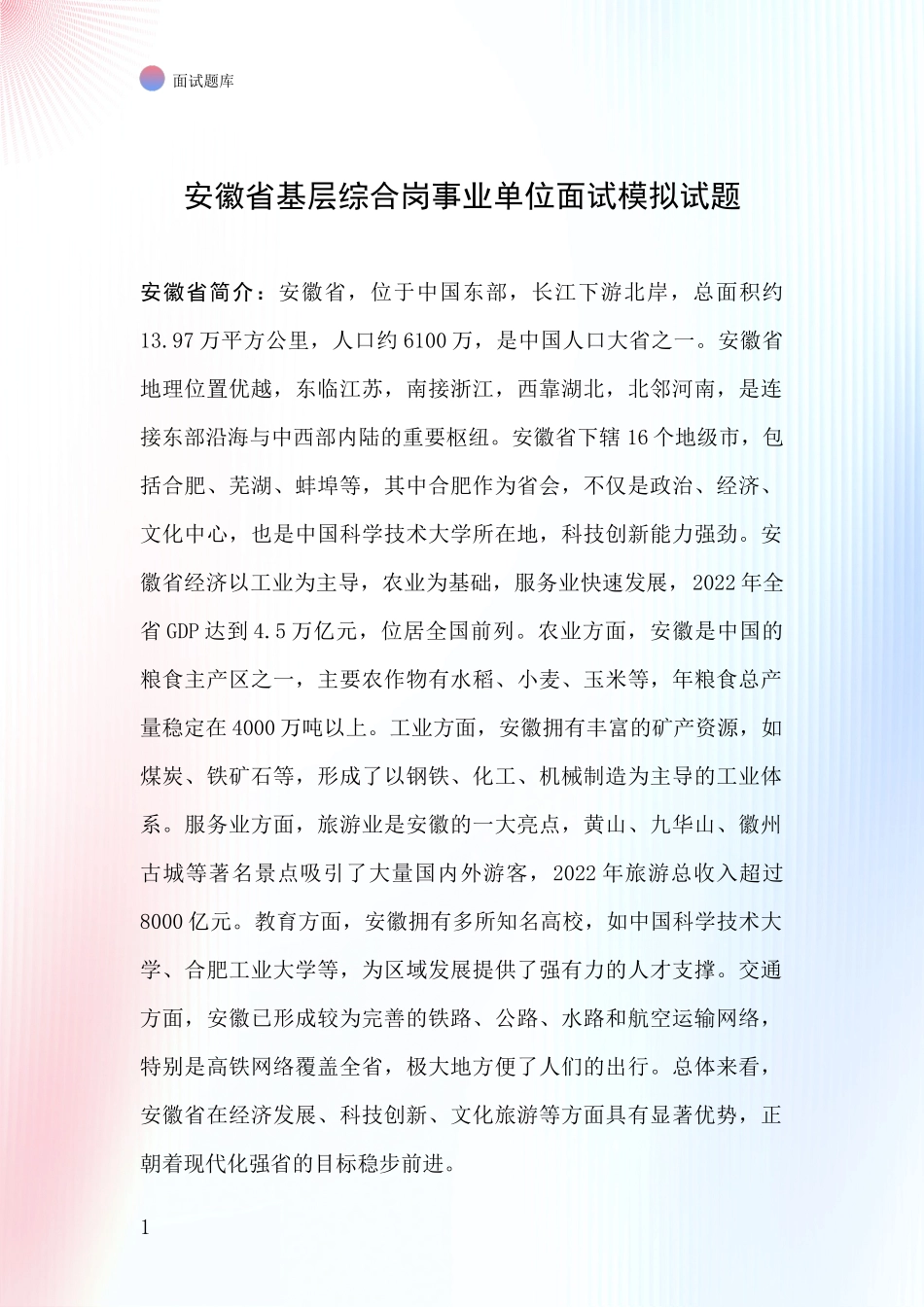 面试题库

安徽省基层综合岗事业单位面试模拟试题

安徽省简介：安徽省，位于中国东部，长江下游北岸，总面积约13.97万平方公里，人口约6100万，是中国人口大省之一。安徽省地理位置优越，东临江苏，南接浙江，西靠湖北，北邻河南，是连接东部沿海与中西部内陆的重要枢纽。安徽省下辖16个地级市，包括合肥、芜湖、蚌埠等，其中合肥作为省会，不仅是政治、经济、文化中心，也是中国科学技术大学所在地，科技创新能力强劲。安徽省经济以工业为主导，农业为基础，服务业快速发展，2022年全省GDP达到4.5万亿元，位居全国前列。农业方面，安徽是中国的粮食主产区之一，主要农作物有水稻、小麦、玉米等，年粮食总产量稳定在4000万吨以上。工业方面，安徽拥有丰富的矿产资源，如煤炭、铁矿石等，形成了以钢铁、化工、机械制造为主导的工业体系。服务业方面，旅游业是安徽的一大亮点，黄山、九华山、徽州古城等著名景点吸引了大量国内外游客，2022年旅游总收入超过8000亿元。教育方面，安徽拥有多所知名高校，如中国科学技术大学、合肥工业大学等，为区域发展提供了强有力的人才支撑。交通方面，安徽已形成较为完善的铁路、公路、水路和航空运输网络，特别是高铁网络覆盖全省，极大地方便了人们的出行。总体来看，安徽省在经济发展、科技创新、文化旅游等方面具有显著优势，正朝着现代化强省的目标稳步前进。

1